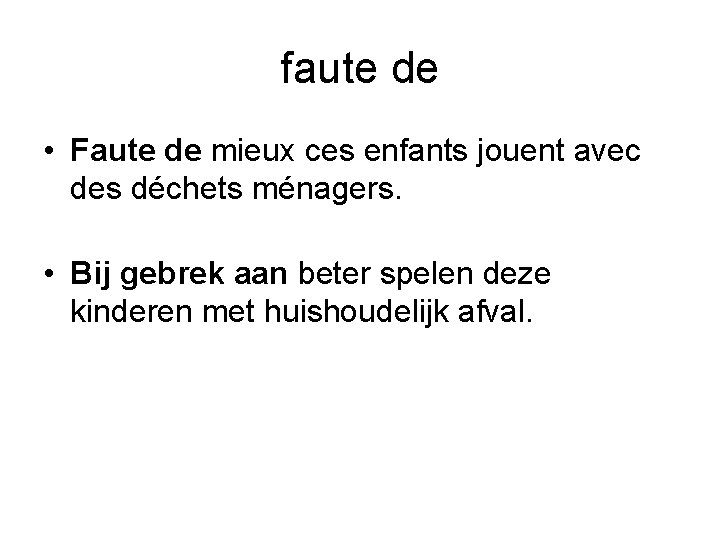 faute de

• Faute de mieux ces enfants jouent avec des déchets ménagers.

• Bij gebrek aan beter spelen deze kinderen met huishoudelijk afval.